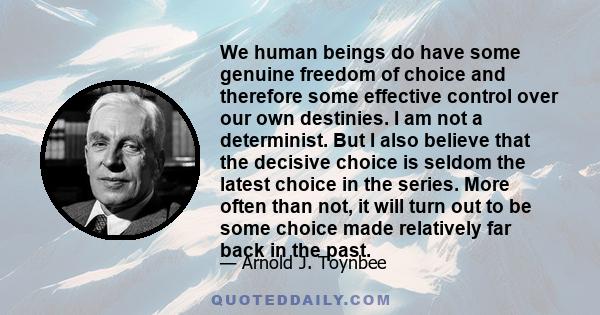 We human beings do have some genuine freedom of choice and therefore some effective control over our own destinies. I am not a determinist. But I also believe that the decisive choice is seldom the latest choice in the series. More often than not, it will turn out to be some choice made relatively far back in the past.

— Arnold J. Toynbee

QUOTEDDAILY.COM